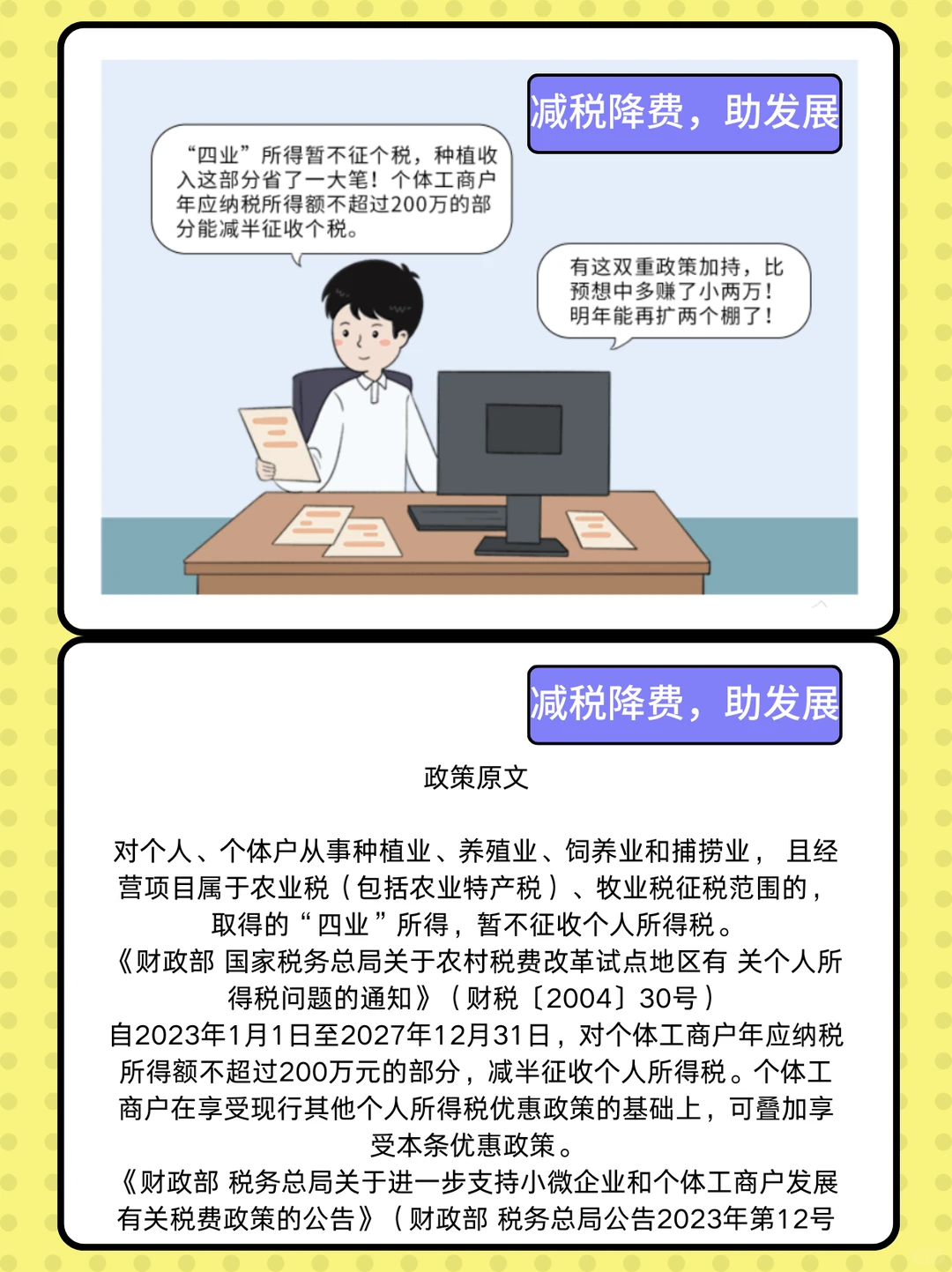 减税降费，助发展

“四业”所得暂不征个税，种植收入这部分省了一大笔！个体工商户年应纳税所得额不超过200万的部分能减半征收个税。

有这双重政策加持，比预想中多赚了小两万！明年能再扩两个棚了！

减税降费，助发展

政策原文

对个人、个体户从事种植业、养殖业、饲养业和捕捞业， 且经营项目属于农业税（包括农业特产税）、牧业税征税范围的，取得的“四业”所得，暂不征收个人所得税。
《财政部 国家税务总局关于农村税费改革试点地区有 关个人所得税问题的通知》（财税〔2004〕30号）
自2023年1月1日至2027年12月31日，对个体工商户年应纳税所得额不超过200万元的部分，减半征收个人所得税。个体工商户在享受现行其他个人所得税优惠政策的基础上，可叠加享受本条优惠政策。
《财政部 税务总局关于进一步支持小微企业和个体工商户发展有关税费政策的公告》（财政部 税务总局公告2023年第12号